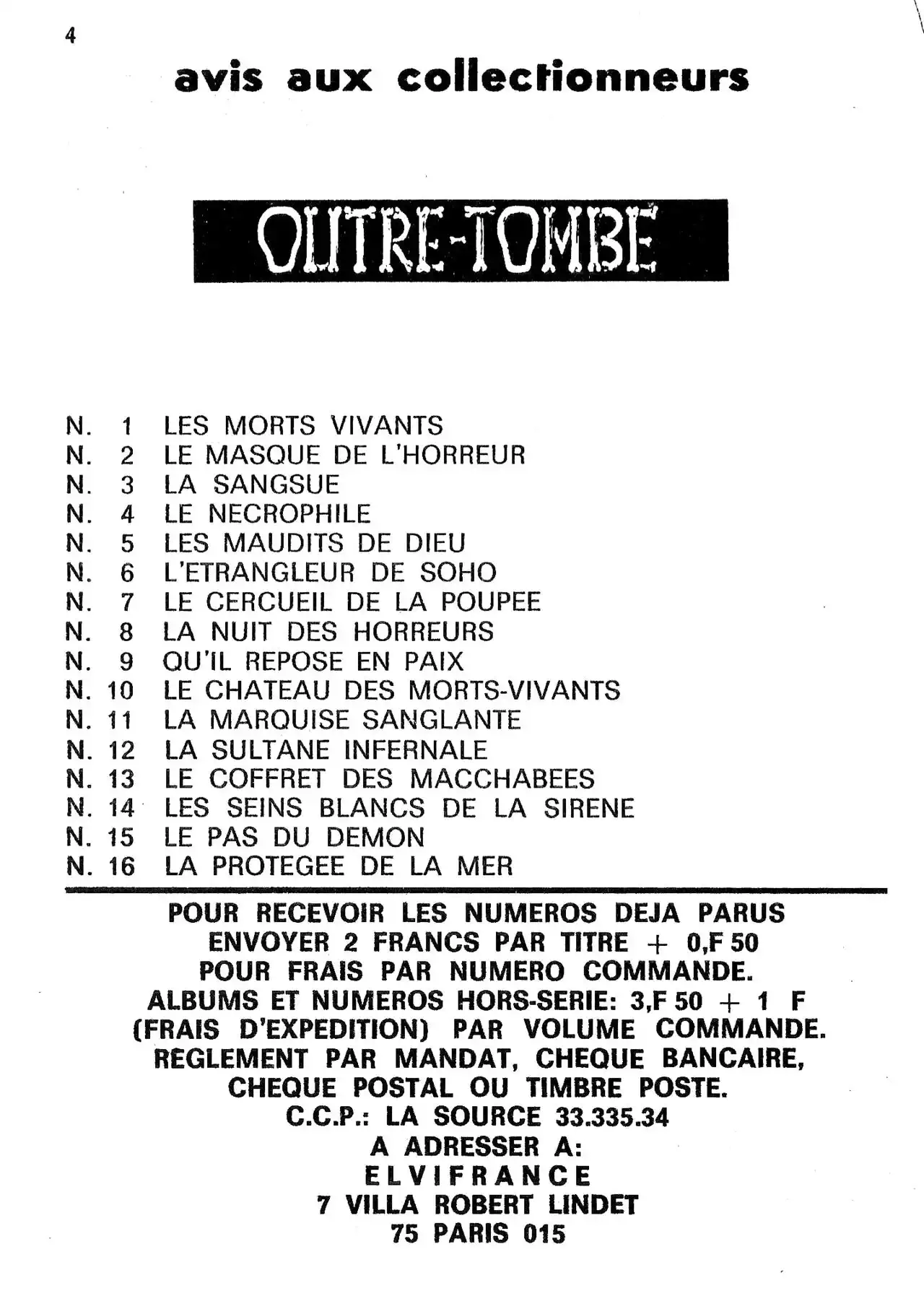 4

avis aux collectionneurs

OUTRE-TOMBE

N. 1 LES MORTS VIVANTS
N. 2 LE MASQUE DE L'HORREUR
N. 3 LA SANGSUE
N. 4 LE NECROPHILE
N. 5 LES MAUDITS DE DIEU
N. 6 L'ETRANGLEUR DE SOHO
N. 7 LE CERCUEIL DE LA POUPEE
N. 8 LA NUIT DES HORREURS
N. 9 QU'IL REPOSE EN PAIX
N. 10 LE CHATEAU DES MORTS-VIVANTS
N. 11 LA MARQUISE SANGLANTE
N. 12 LA SULTANE INFERNALE
N. 13 LE COFFRET DES MACCHABEES
N. 14 LES SEINS BLANCS DE LA SIRENE
N. 15 LE PAS DU DEMON
N. 16 LA PROTEGEE DE LA MER

POUR RECEVOIR LES NUMEROS DEJA PARUS ENVOYER 2 FRANCS PAR TITRE + 0,F 50 POUR FRAIS PAR NUMERO COMMANDE. ALBUMS ET NUMEROS HORS-SERIE: 3,F 50 + 1 F (FRAIS D'EXPEDITION) PAR VOLUME COMMANDE. REGLEMENT PAR MANDAT, CHEQUE BANCAIRE, CHEQUE POSTAL OU TIMBRE POSTE.
C.C.P.: LA SOURCE 33.335.34
A ADRESSER A:
ELVIFRANCE
7 VILLA ROBERT LINDET
75 PARIS 015